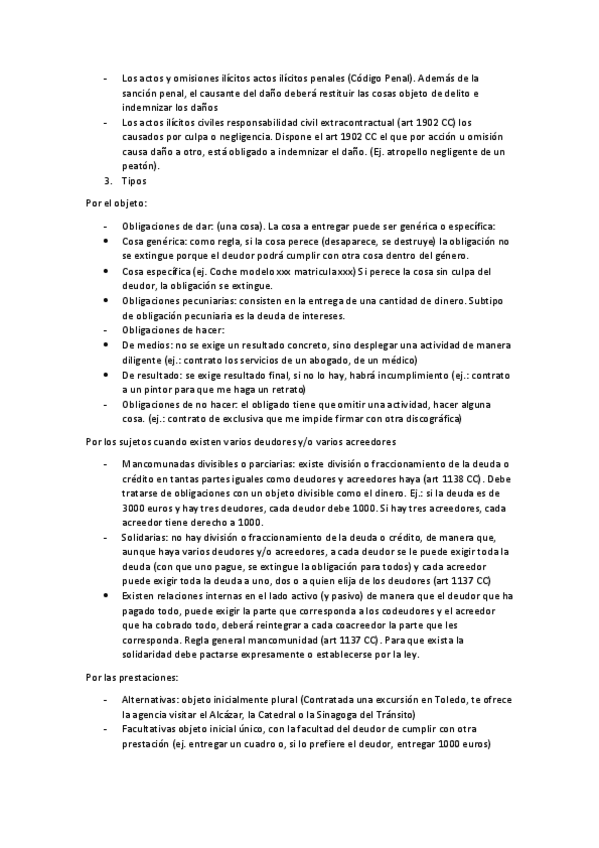 - Los actos y omisiones ilícitos actos ilícitos penales (Código Penal). Además de la sanción penal, el causante del daño deberá restituir las cosas objeto de delito e indemnizar los daños
- Los actos ilícitos civiles responsabilidad civil extracontractual (art 1902 CC) los causados por culpa o negligencia. Dispone el art 1902 CC el que por acción u omisión causa daño a otro, está obligado a indemnizar el daño. (Ej. atropello negligente de un peatón).
3. Tipos

Por el objeto:

- Obligaciones de dar: (una cosa). La cosa a entregar puede ser genérica o específica:
• Cosa genérica: como regla, si la cosa perece (desaparece, se destruye) la obligación no se extingue porque el deudor podrá cumplir con otra cosa dentro del género.
• Cosa específica (ej. Coche modelo xxx matricula xxx) Si perece la cosa sin culpa del deudor, la obligación se extingue.
• Obligaciones pecuniarias: consisten en la entrega de una cantidad de dinero. Subtipo de obligación pecuniaria es la deuda de intereses.
- Obligaciones de hacer:
• De medios: no se exige un resultado concreto, sino desplegar una actividad de manera diligente (ej.: contrato los servicios de un abogado, de un médico)
• De resultado: se exige resultado final, si no lo hay, habrá incumplimiento (ej.: contrato a un pintor para que me haga un retrato)
- Obligaciones de no hacer: el obligado tiene que omitir una actividad, hacer alguna cosa. (ej.: contrato de exclusiva que me impide firmar con otra discográfica)

Por los sujetos cuando existen varios deudores y/o varios acreedores

- Mancomunadas divisibles o parciarias: existe división o fraccionamiento de la deuda o crédito en tantas partes iguales como deudores y acreedores haya (art 1138 CC). Debe tratarse de obligaciones con un objeto divisible como el dinero. Ej.: si la deuda es de 3000 euros y hay tres deudores, cada deudor debe 1000. Si hay tres acreedores, cada acreedor tiene derecho a 1000.
- Solidarias: no hay división o fraccionamiento de la deuda o crédito, de manera que, aunque haya varios deudores y/o acreedores, a cada deudor se le puede exigir toda la deuda (con que uno pague, se extingue la obligación para todos) y cada acreedor puede exigir toda la deuda a uno, dos o a quien elija de los deudores (art 1137 CC)
• Existen relaciones internas en el lado activo (y pasivo) de manera que el deudor que ha pagado todo, puede exigir la parte que corresponda a los codeudores y el acreedor que ha cobrado todo, deberá reintegrar a cada coacreedor la parte que les corresponda. Regla general mancomunidad (art 1137 CC). Para que exista la solidaridad debe pactarse expresamente o establecerse por la ley.

Por las prestaciones:

- Alternativas: objeto inicialmente plural (Contratada una excursión en Toledo, te ofrece la agencia visitar el Alcázar, la Catedral o la Sinagoga del Tránsito)
- Facultativas objeto inicial único, con la facultad del deudor de cumplir con otra prestación (ej. entregar un cuadro o, si lo prefiere el deudor, entregar 1000 euros)